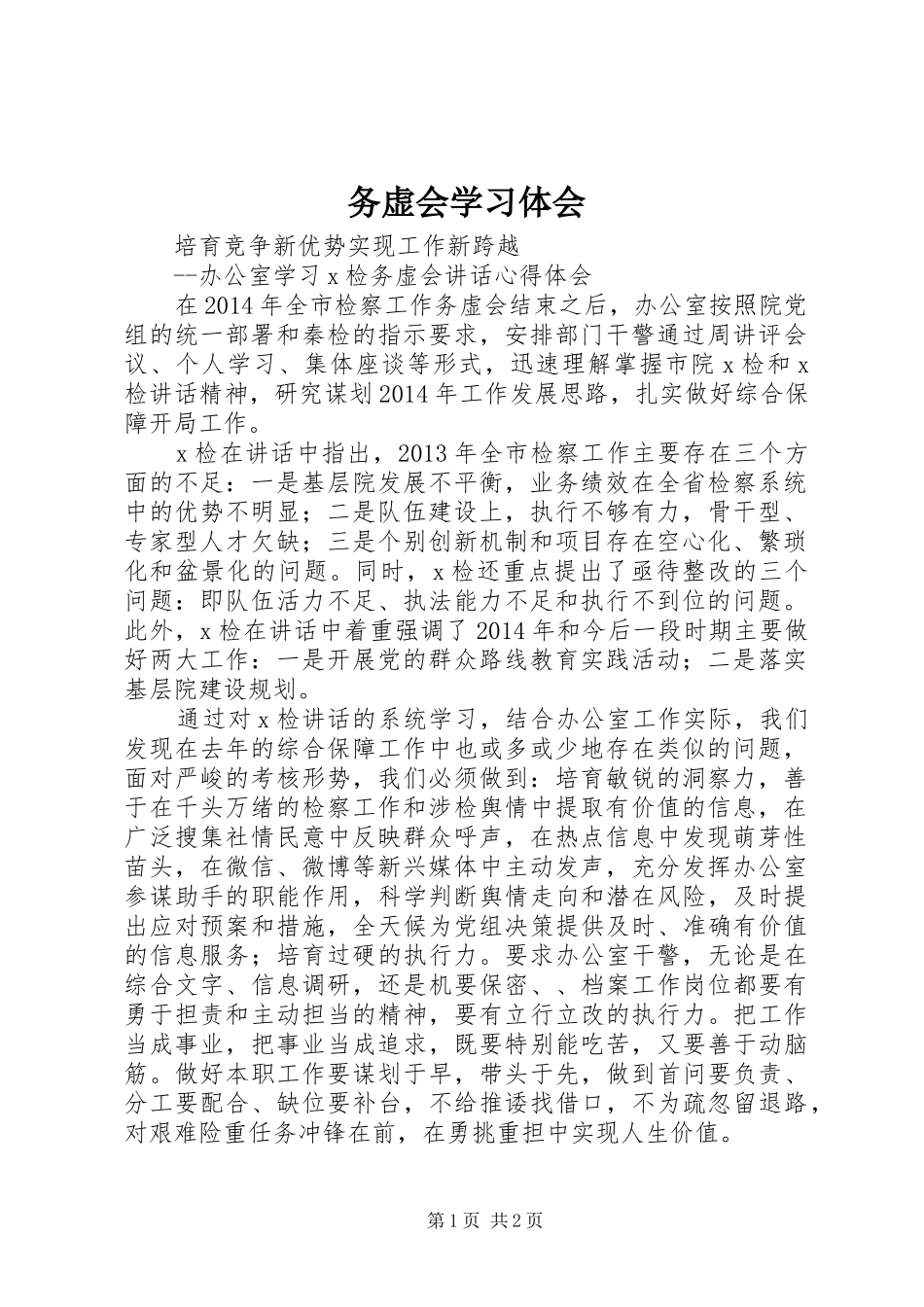 务虚会学习体会

培育竞争新优势实现工作新跨越

--办公室学习 x 检务虚会讲话心得体会

在 2014 年全市检察工作务虚会结束之后，办公室按照院党组的统一部署和秦检的指示要求，安排部门干警通过周讲评会议、个人学习、集体座谈等形式，迅速理解掌握市院 x 检和 x 检讲话精神，研究谋划 2014 年工作发展思路，扎实做好综合保障开局工作。

x 检在讲话中指出，2013 年全市检察工作主要存在三个方面的不足：一是基层院发展不平衡，业务绩效在全省检察系统中的优势不明显；二是队伍建设上，执行不够有力，骨干型、专家型人才欠缺；三是个别创新机制和项目存在空心化、繁琐化和盆景化的问题。同时，x 检还重点提出了亟待整改的三个问题：即队伍活力不足、执法能力不足和执行不到位的问题。此外，x 检在讲话中着重强调了 2014 年和今后一段时期主要做好两大工作：一是开展党的群众路线教育实践活动；二是落实基层院建设规划。

通过对 x 检讲话的系统学习，结合办公室工作实际，我们发现在去年的综合保障工作中也或多或少地存在类似的问题，面对严峻的考核形势，我们必须做到：培育敏锐的洞察力，善于在千头万绪的检察工作和涉检舆情中提取有价值的信息，在广泛搜集社情民意中反映群众呼声，在热点信息中发现萌芽性苗头，在微信、微博等新兴媒体中主动发声，充分发挥办公室参谋助手的职能作用，科学判断舆情走向和潜在风险，及时提出应对预案和措施，全天候为党组决策提供及时、准确有价值的信息服务；培育过硬的执行力。要求办公室干警，无论是在综合文字、信息调研，还是机要保密、、档案工作岗位都要有勇于担责和主动担当的精神，要有立行立改的执行力。把工作当成事业，把事业当成追求，既要特别能吃苦，又要善于动脑筋。做好本职工作要谋划于早，带头于先，做到首问要负责、分工要配合、缺位要补台，不给推诿找借口，不为疏忽留退路，对艰难险重任务冲锋在前，在勇挑重担中实现人生价值。

第 1 页 共 2 页